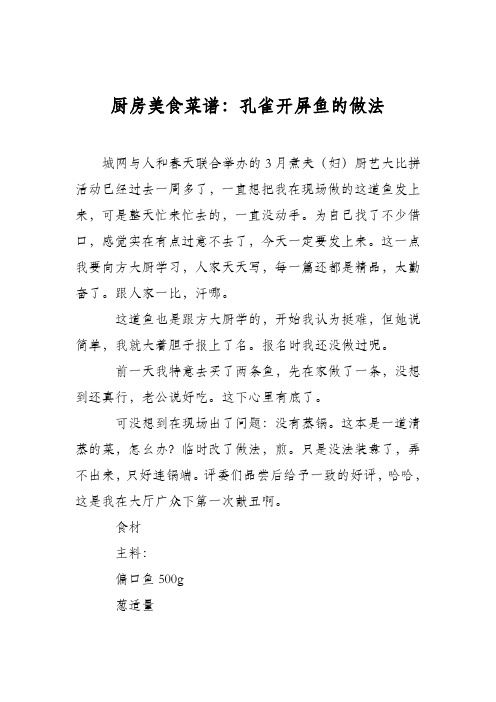 厨房美食菜谱：孔雀开屏鱼的做法

城网与人和春天联合举办的3月煮夫（妇）厨艺大比拼活动已经过去一周多了，一直想把我在现场做的这道鱼发上来，可是整天忙来忙去的，一直没动手。为自己找了不少借口，感觉实在有点过意不去了，今天一定要发上来。这一点我要向方大厨学习，人家天天写，每一篇还都是精品，太勤奋了。跟人家一比，汗哪。

这道鱼也是跟方大厨学的，开始我认为挺难，但她说简单，我就大着胆子报上了名。报名时我还没做过呢。

前一天我特意去买了两条鱼，先在家做了一条，没想到还真行，老公说好吃。这下心里有底了。

可没想到在现场出了问题：没有蒸锅。这本是一道清蒸的菜，怎么办？临时改了做法，煎。只是没法装盘了，弄不出来，只好连锅端。评委们品尝后给予一致的好评，哈哈，这是我在大厅广众下第一次献丑啊。

食材

主料：

偏口鱼 500g

葱适量